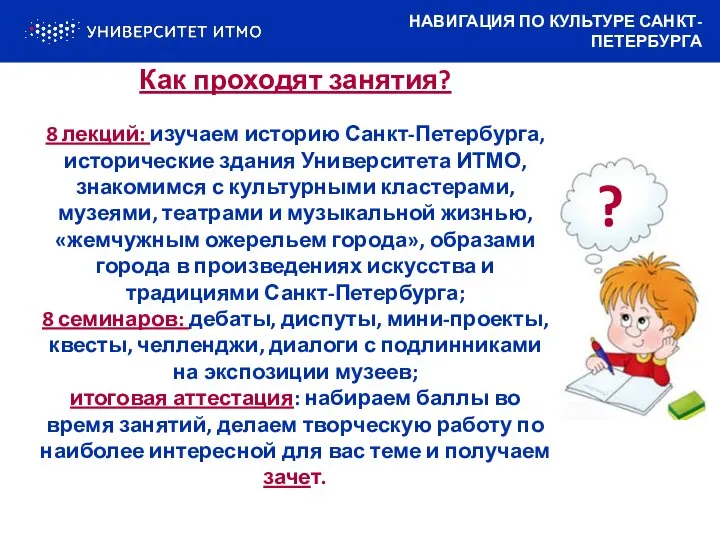 УНИВЕРСИТЕТ ИТМО

НАВИГАЦИЯ ПО КУЛЬТУРЕ САНКТ-ПЕТЕРБУРГА

Как проходят занятия?

8 лекций: изучаем историю Санкт-Петербурга, исторические здания Университета ИТМО, знакомимся с культурными кластерами, музеями, театрами и музыкальной жизнью, «жемчужным ожерельем города», образами города в произведениях искусства и традициями Санкт-Петербурга;
8 семинаров: дебаты, диспуты, мини-проекты, квесты, челленджи, диалоги с подлинниками на экспозиции музеев;
итоговая аттестация: набираем баллы во время занятий, делаем творческую работу по наиболее интересной для вас теме и получаем зачет.

?